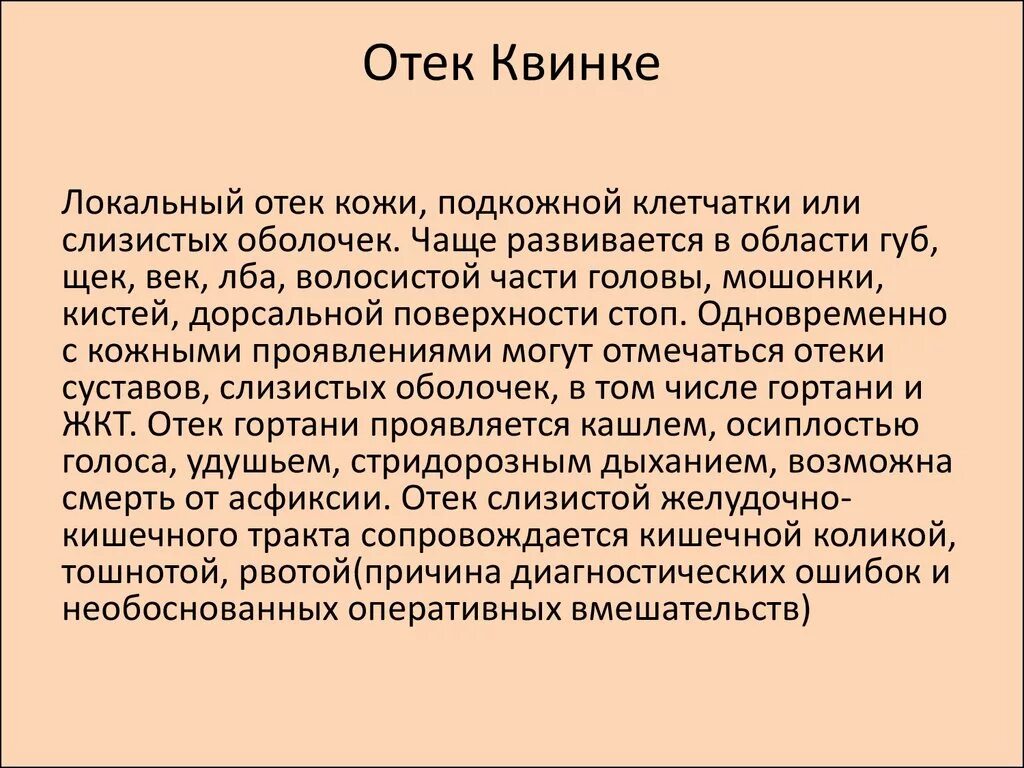 Отек Квинке

Локальный отек кожи, подкожной клетчатки или слизистых оболочек. Чаще развивается в области губ, щек, век, лба, волосистой части головы, мошонки, кистей, дорсальной поверхности стоп. Одновременно с кожными проявлениями могут отмечаться отеки суставов, слизистых оболочек, в том числе гортани и ЖКТ. Отек гортани проявляется кашлем, осиплостью голоса, удушьем, стридорозным дыханием, возможна смерть от асфиксии. Отек слизистой желудочно-кишечного тракта сопровождается кишечной коликой, тошнотой, рвотой(причина диагностических ошибок и необоснованных оперативных вмешательств)